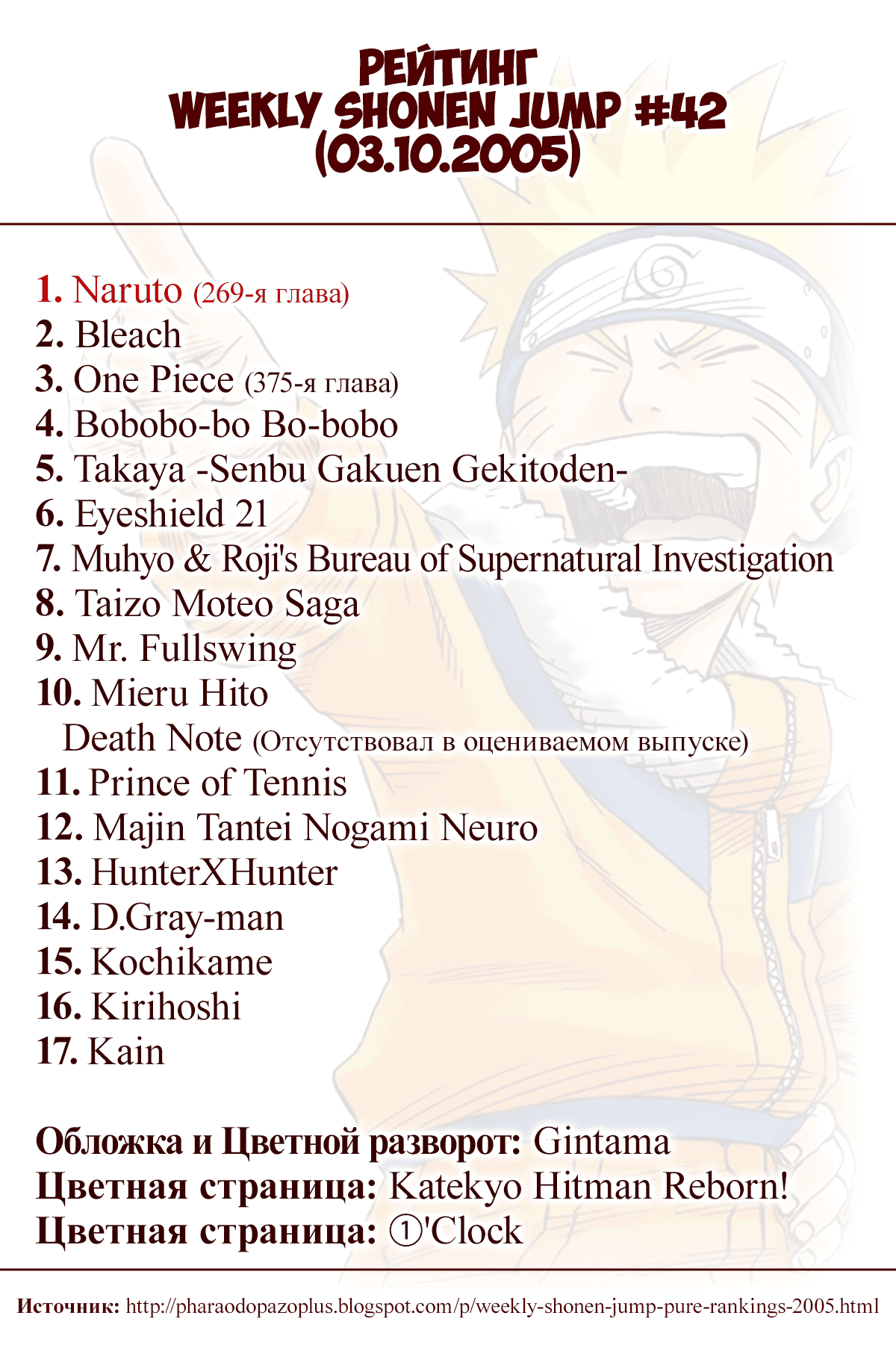 РЕЙТИНГ
WEEKLY SHONEN JUMP #42
(03.10.2005)

1. Naruto (269-я глава)
2. Bleach
3. One Piece (375-я глава)
4. Bobobo-bo Bo-bobo
5. Takaya -Senbu Gakuen Gekitoden-
6. Eyeshield 21
7. Muhyo & Roji's Bureau of Supernatural Investigation
8. Taizo Moteo Saga
9. Mr. Fullswing
10. Mieru Hito
Death Note (Отсутствовал в оцениваемом выпуске)
11. Prince of Tennis
12. Majin Tantei Nogami Neuro
13. HunterXHunter
14. D.Gray-man
15. Kochikame
16. Kirihoshi
17. Kain

Обложка и Цветной разворот: Gintama
Цветная страница: Katekyo Hitman Reborn!
Цветная страница: ①'Clock

Источник: http://pharaodopazoplus.blogspot.com/p/weekly-shonen-jump-pure-rankings-2005.html